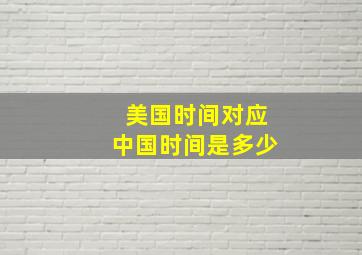 美国时间对应
中国时间是多少